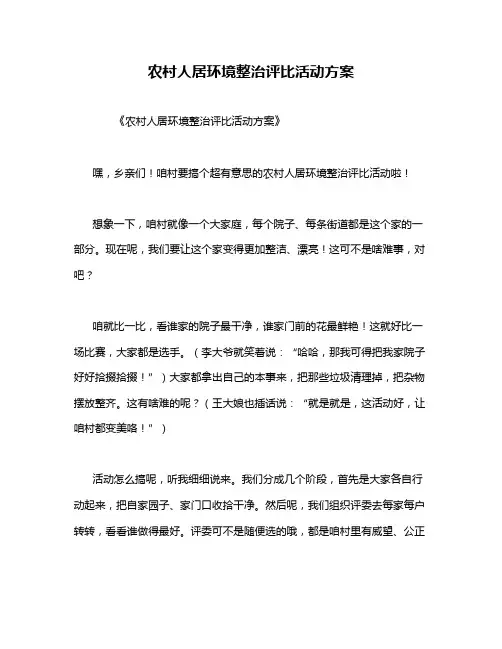 农村人居环境整治评比活动方案

《农村人居环境整治评比活动方案》

嘿，乡亲们！咱村要搞个超有意思的农村人居环境整治评比活动啦！

想象一下，咱村就像一个大家庭，每个院子、每条街道都是这个家的一部分。现在呢，我们要让这个家变得更加整洁、漂亮！这可不是啥难事，对吧？

咱就比一比，看谁家的院子最干净，谁家门前的花最鲜艳！这就好比一场比赛，大家都是选手。（李大爷就笑着说：“哈哈，那我可得把我家院子好好拾掇拾掇！”）大家都拿出自己的本事来，把那些垃圾清理掉，把杂物摆放整齐。这有啥难的呢？（王大娘也插话说：“就是就是，这活动好，让咱村都变美咯！”）

活动怎么搞呢，听我细细说来。我们分成几个阶段，首先是大家各自行动起来，把自家园子、家门口收拾干净。然后呢，我们组织评委去每家每户转转，看看谁做得最好。评委可不是随便选的哦，都是咱村里有威望、公正